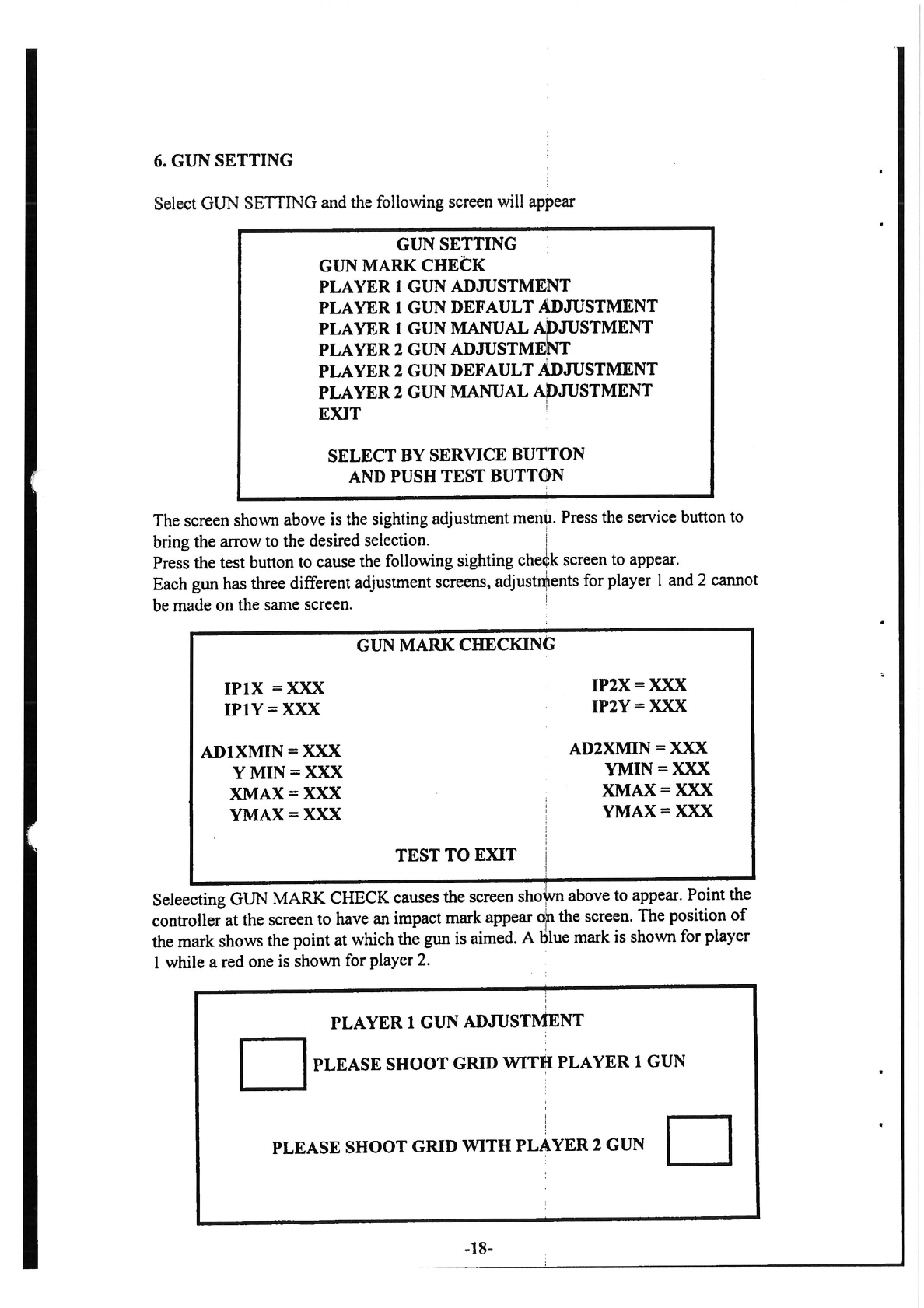 6. GUN SETTING

Select GUN SETTING and the following screen will appear

GUN SETTING
GUN MARK CHECK
PLAYER 1 GUN ADJUSTMENT
PLAYER 1 GUN DEFAULT ADJUSTMENT
PLAYER 1 GUN MANUAL ADJUSTMENT
PLAYER 2 GUN ADJUSTMENT
PLAYER 2 GUN DEFAULT ADJUSTMENT
PLAYER 2 GUN MANUAL ADJUSTMENT
EXIT

SELECT BY SERVICE BUTTON
AND PUSH TEST BUTTON

The screen shown above is the sighting adjustment menu. Press the service button to bring the arrow to the desired selection.
Press the test button to cause the following sighting check screen to appear.
Each gun has three different adjustment screens, adjustments for player 1 and 2 cannot be made on the same screen.

GUN MARK CHECKING

IP1X = XXX
IP1Y = XXX

AD1XMIN = XXX
Y MIN = XXX
XMAX = XXX
YMAX = XXX

IP2X = XXX
IP2Y = XXX

AD2XMIN = XXX
YMIN = XXX
XMAX = XXX
YMAX = XXX

TEST TO EXIT

Seleecting GUN MARK CHECK causes the screen shown above to appear. Point the controller at the screen to have an impact mark appear on the screen. The position of the mark shows the point at which the gun is aimed. A blue mark is shown for player 1 while a red one is shown for player 2.

PLAYER 1 GUN ADJUSTMENT

PLEASE SHOOT GRID WITH PLAYER 1 GUN

PLEASE SHOOT GRID WITH PLAYER 2 GUN

-18-